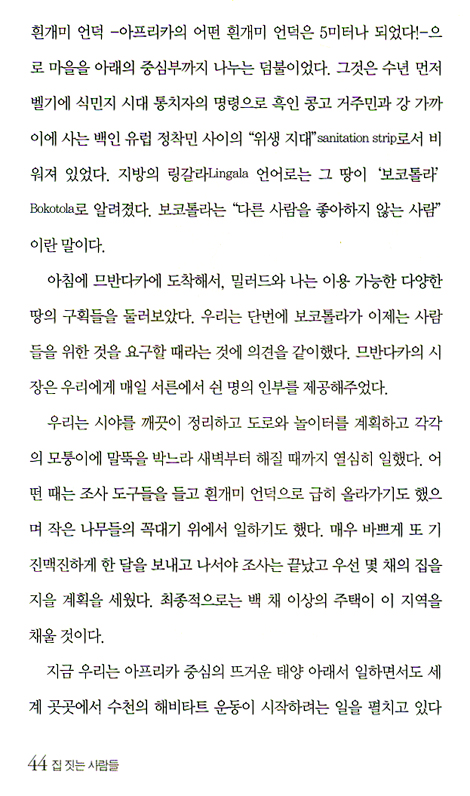 흰개미 언덕 -아프리카의 어떤 흰개미 언덕은 5미터나 되었다!-으로 마을을 아래의 중심부까지 나누는 덤불이었다. 그것은 수년 먼저 벨기에 식민지 시대 통치자의 명령으로 흑인 콩고 거주민과 강 가까이에 사는 백인 유럽 정착민 사이의 "위생 지대"sanitation strip로서 비워져 있었다. 지방의 링갈라Lingala 언어로는 그 땅이 '보코톨라' Bokotola로 알려졌다. 보코톨라는 "다른 사람을 좋아하지 않는 사람"이란 말이다.

아침에 므반다카에 도착해서, 밀러드와 나는 이용 가능한 다양한 땅의 구획들을 둘러보았다. 우리는 단번에 보코톨라가 이제는 사람들을 위한 것을 요구할 때라는 것에 의견을 같이했다. 므반다카의 시장은 우리에게 매일 서른에서 쉰 명의 인부를 제공해주었다.

우리는 시야를 깨끗이 정리하고 도로와 놀이터를 계획하고 각각의 모퉁이에 말뚝을 박느라 새벽부터 해질 때까지 열심히 일했다. 어떤 때는 조사 도구들을 들고 흰개미 언덕으로 급히 올라가기도 했으며 작은 나무들의 꼭대기 위에서 일하기도 했다. 매우 바쁘게 또 기진맥진하게 한 달을 보내고 나서야 조사는 끝났고 우선 몇 채의 집을 지을 계획을 세웠다. 최종적으로는 백 채 이상의 주택이 이 지역을 채울 것이다.

지금 우리는 아프리카 중심의 뜨거운 태양 아래서 일하면서도 세계 곳곳에서 수천의 해비타트 운동이 시작하려는 일을 펼치고 있다

44 집 짓는 사람들